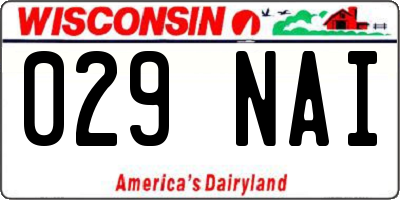 WISCONSIN

029 NAI

America's Dairyland